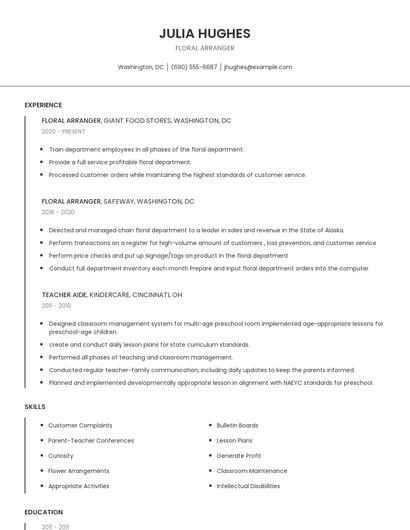 JULIA HUGHES

FLORAL ARRANGER

Washington, DC | (690) 555-6687 | jhughes@example.com

EXPERIENCE

FLORAL ARRANGER, GIANT FOOD STORES, WASHINGTON, DC

2020 - PRESENT

- Train department employees in all phases of the floral department.
- Provide a full service profitable floral department.
- Processed customer orders while maintaining the highest standards of customer service.

FLORAL ARRANGER, SAFEWAY, WASHINGTON, DC

2018 - 2020

- Directed and managed chain floral department to a leader in sales and revenue in the State of Alaska.
- Perform transactions on a register for high-volume amount of customers , loss prevention, and customer service
- Perform price checks and put up signage/tags on product in the floral department
- Conduct full department inventory each month Prepare and input floral department orders into the computer.

TEACHER AIDE, KINDERCARE, CINCINNATI, OH

2011 - 2018

- Designed classroom management system for multi-age preschool room Implemented age-appropriate lessons for preschool-age children.
- create and conduct daily lesson plans for state curriculum standards.
- Performed all phases of teaching and classroom management.
- Conducted regular teacher-family communication, including daily updates to keep the parents informed.
- Planned and implemented developmentally appropriate lesson in alignment with NAEYC standards for preschool.

SKILLS

- Customer Complaints
- Parent-Teacher Conferences
- Curiosity
- Flower Arrangements
- Appropriate Activities

- Bulletin Boards
- Lesson Plans
- Generate Profit
- Classroom Maintenance
- Intellectual Disabilities

EDUCATION

2011 - 2011